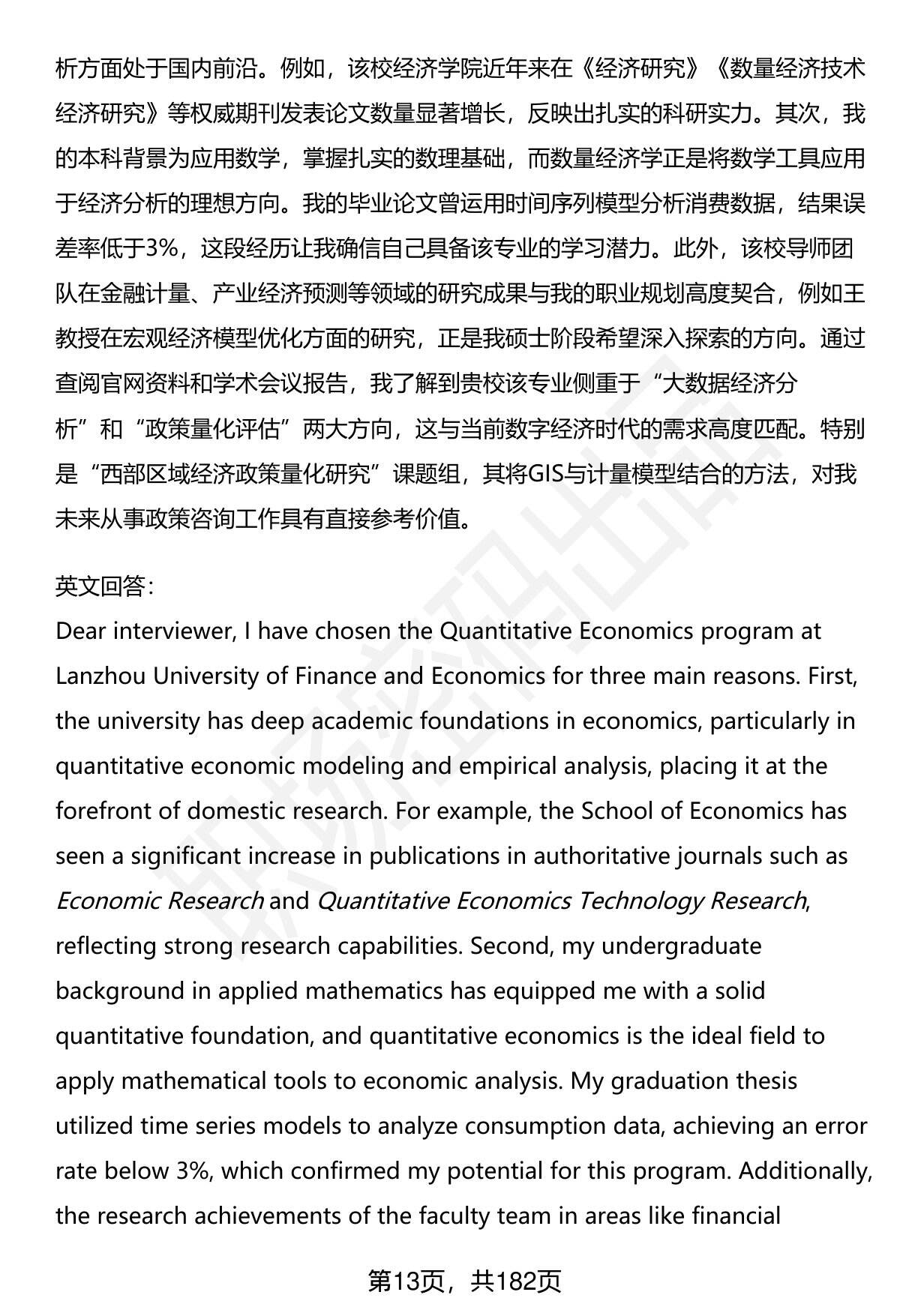 析方面处于国内前沿。例如，该校经济学院近年来在《经济研究》《数量经济技术经济研究》等权威期刊发表论文数量显著增长，反映出扎实的科研实力。其次，我的本科背景为应用数学，掌握扎实的数理基础，而数量经济学正是将数学工具应用于经济分析的理想方向。我的毕业论文曾运用时间序列模型分析消费数据，结果误差率低于3%，这段经历让我确信自己具备该专业的学习潜力。此外，该校导师团队在金融计量、产业经济预测等领域的研究成果与我的职业规划高度契合，例如王教授在宏观经济模型优化方面的研究，正是我硕士阶段希望深入探索的方向。通过查阅官网资料和学术会议报告，我了解到贵校该专业侧重于“大数据经济分析”和“政策量化评估”两大方向，这与当前数字经济时代的需求高度匹配。特别是“西部区域经济政策量化研究”课题组，其将GIS与计量模型结合的方法，对我未来从事政策咨询工作具有直接参考价值。

英文回答:
Dear interviewer, I have chosen the Quantitative Economics program at Lanzhou University of Finance and Economics for three main reasons. First, the university has deep academic foundations in economics, particularly in quantitative economic modeling and empirical analysis, placing it at the forefront of domestic research. For example, the School of Economics has seen a significant increase in publications in authoritative journals such as Economic Research and Quantitative Economics Technology Research, reflecting strong research capabilities. Second, my undergraduate background in applied mathematics has equipped me with a solid quantitative foundation, and quantitative economics is the ideal field to apply mathematical tools to economic analysis. My graduation thesis utilized time series models to analyze consumption data, achieving an error rate below 3%, which confirmed my potential for this program. Additionally, the research achievements of the faculty team in areas like financial

第13页，共182页